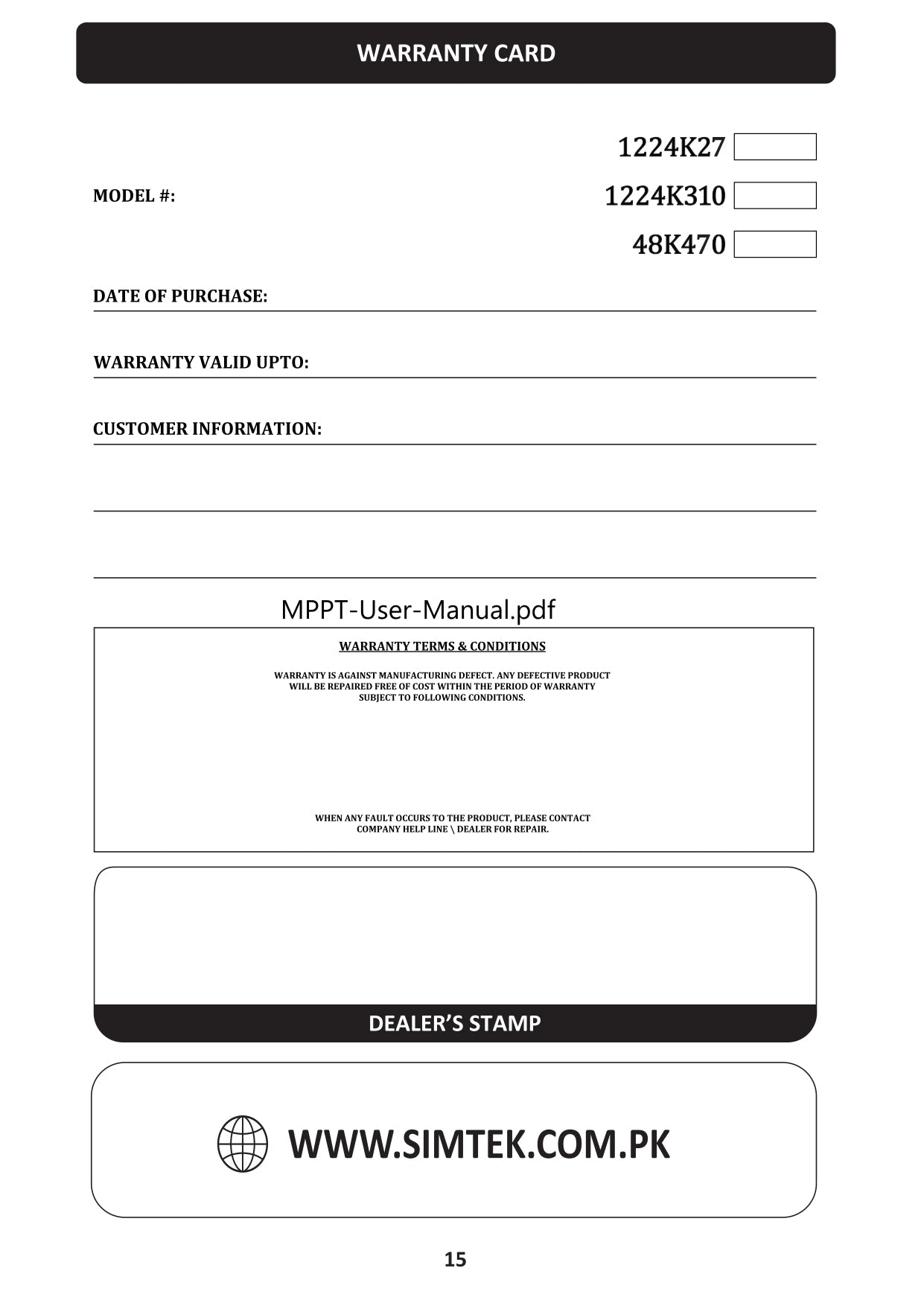 WARRANTY CARD

MODEL #:

1224K27

1224K310

48K470

DATE OF PURCHASE:

WARRANTY VALID UPTO:

CUSTOMER INFORMATION:

MPPT-User-Manual.pdf

WARRANTY TERMS & CONDITIONS

WARRANTY IS AGAINST MANUFACTURING DEFECT. ANY DEFECTIVE PRODUCT WILL BE REPAIRED FREE OF COST WITHIN THE PERIOD OF WARRANTY SUBJECT TO FOLLOWING CONDITIONS.

WHEN ANY FAULT OCCURS TO THE PRODUCT, PLEASE CONTACT COMPANY HELP LINE \ DEALER FOR REPAIR.

DEALER'S STAMP

WWW.SIMTEK.COM.PK

15